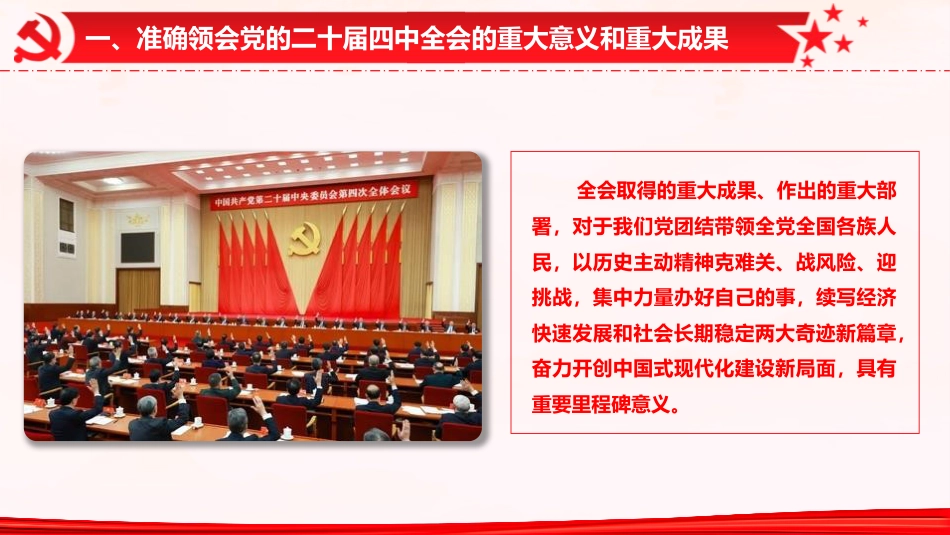 一、准确领会党的二十届四中全会的重大意义和重大成果

中国共产党第二十届中央委员会第四次全体会议

全会取得的重大成果、作出的重大部署，对于我们党团结带领全党全国各族人民，以历史主动精神克难关、战风险、迎挑战，集中力量办好自己的事，续写经济快速发展和社会长期稳定两大奇迹新篇章，奋力开创中国式现代化建设新局面，具有重要里程碑意义。